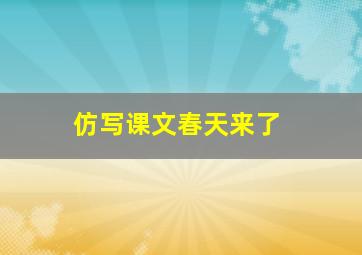 仿写课文春天来了